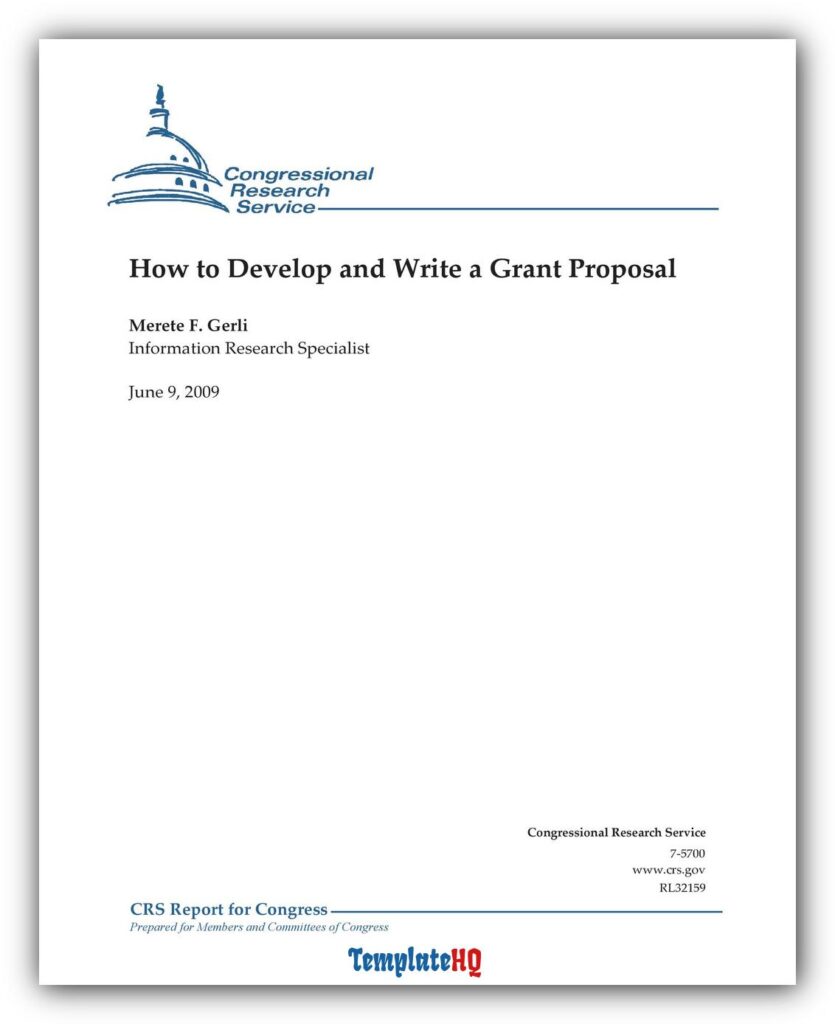 Congressional Research Service

How to Develop and Write a Grant Proposal

Merete F. Gerli
Information Research Specialist

June 9, 2009

Congressional Research Service
7-5700
www.crs.gov
RL32159

CRS Report for Congress
Prepared for Members and Committees of Congress

TemplateHQ